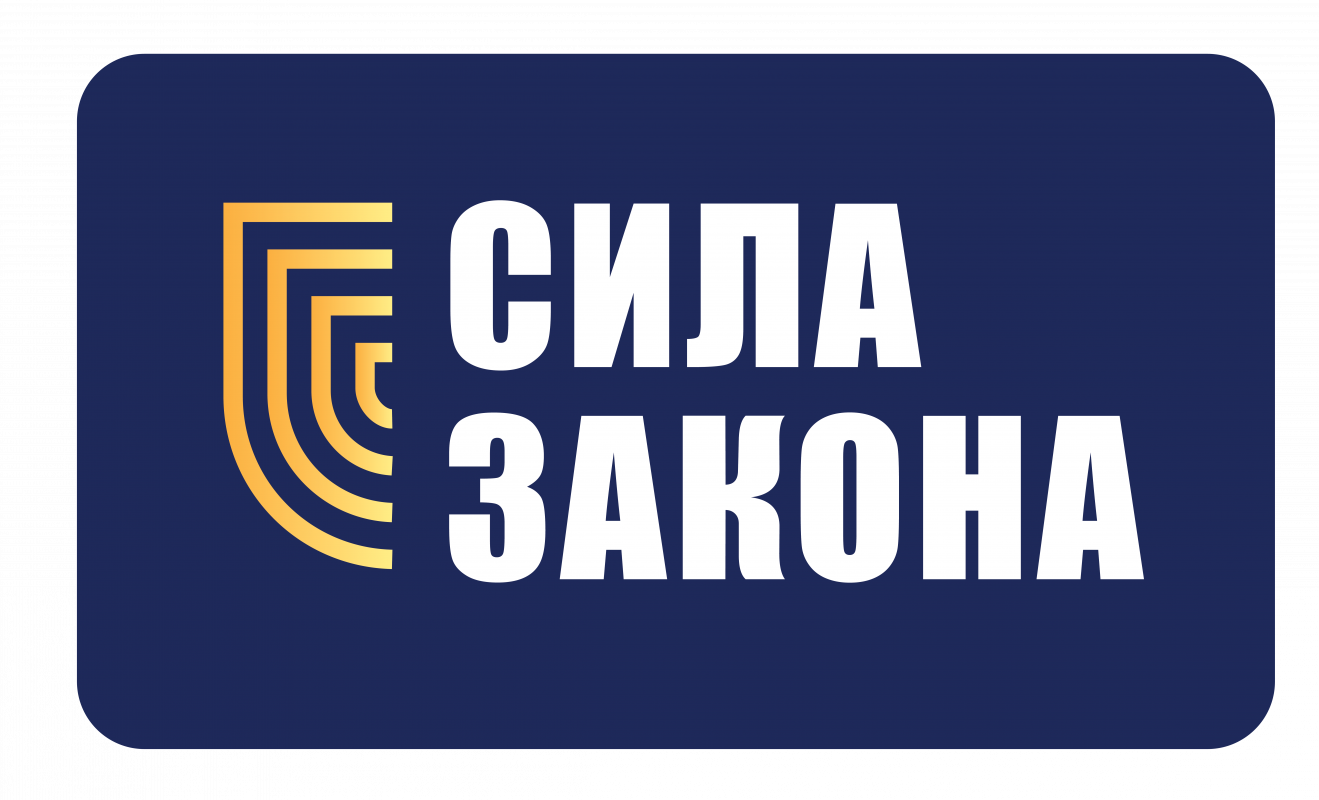 СИЛА
ЗАКОНА